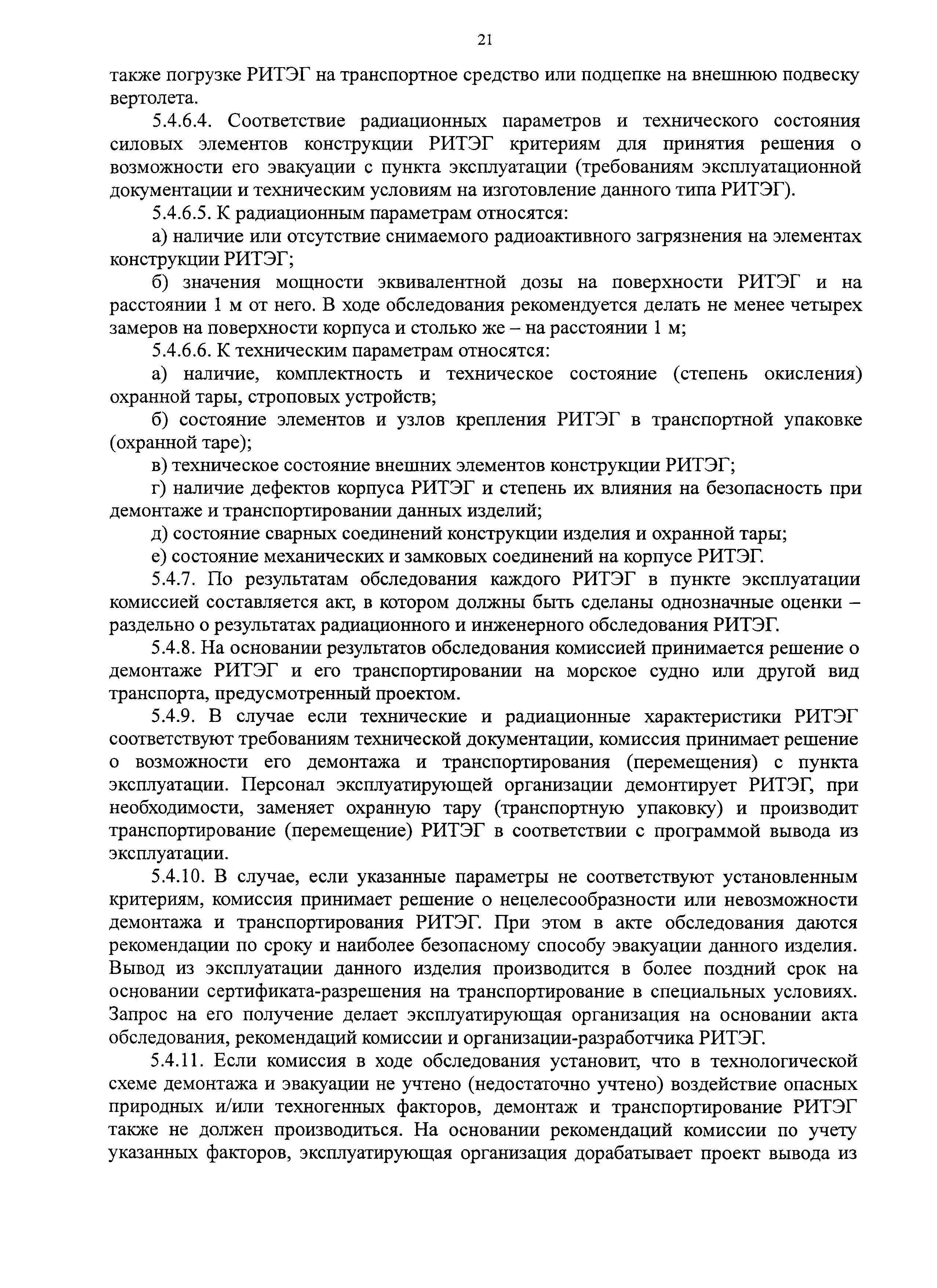 21

также погрузке РИТЭГ на транспортное средство или подцепке на внешнюю подвеску вертолета.

5.4.6.4. Соответствие радиационных параметров и технического состояния силовых элементов конструкции РИТЭГ критериям для принятия решения о возможности его эвакуации с пункта эксплуатации (требованиям эксплуатационной документации и техническим условиям на изготовление данного типа РИТЭГ).

5.4.6.5. К радиационным параметрам относятся:

а) наличие или отсутствие снимаемого радиоактивного загрязнения на элементах конструкции РИТЭГ;

б) значения мощности эквивалентной дозы на поверхности РИТЭГ и на расстоянии 1 м от него. В ходе обследования рекомендуется делать не менее четырех замеров на поверхности корпуса и столько же – на расстоянии 1 м;

5.4.6.6. К техническим параметрам относятся:

а) наличие, комплектность и техническое состояние (степень окисления) охранной тары, строповых устройств;

б) состояние элементов и узлов крепления РИТЭГ в транспортной упаковке (охранной таре);

в) техническое состояние внешних элементов конструкции РИТЭГ;

г) наличие дефектов корпуса РИТЭГ и степень их влияния на безопасность при демонтаже и транспортировании данных изделий;

д) состояние сварных соединений конструкции изделия и охранной тары;

е) состояние механических и замковых соединений на корпусе РИТЭГ.

5.4.7. По результатам обследования каждого РИТЭГ в пункте эксплуатации комиссией составляется акт, в котором должны быть сделаны однозначные оценки – раздельно о результатах радиационного и инженерного обследования РИТЭГ.

5.4.8. На основании результатов обследования комиссией принимается решение о демонтаже РИТЭГ и его транспортировании на морское судно или другой вид транспорта, предусмотренный проектом.

5.4.9. В случае если технические и радиационные характеристики РИТЭГ соответствуют требованиям технической документации, комиссия принимает решение о возможности его демонтажа и транспортирования (перемещения) с пункта эксплуатации. Персонал эксплуатирующей организации демонтирует РИТЭГ, при необходимости, заменяет охранную тару (транспортную упаковку) и производит транспортирование (перемещение) РИТЭГ в соответствии с программой вывода из эксплуатации.

5.4.10. В случае, если указанные параметры не соответствуют установленным критериям, комиссия принимает решение о нецелесообразности или невозможности демонтажа и транспортирования РИТЭГ. При этом в акте обследования даются рекомендации по сроку и наиболее безопасному способу эвакуации данного изделия. Вывод из эксплуатации данного изделия производится в более поздний срок на основании сертификата-разрешения на транспортирование в специальных условиях. Запрос на его получение делает эксплуатирующая организация на основании акта обследования, рекомендаций комиссии и организации-разработчика РИТЭГ.

5.4.11. Если комиссия в ходе обследования установит, что в технологической схеме демонтажа и эвакуации не учтено (недостаточно учтено) воздействие опасных природных и/или техногенных факторов, демонтаж и транспортирование РИТЭГ также не должен производиться. На основании рекомендаций комиссии по учету указанных факторов, эксплуатирующая организация дорабатывает проект вывода из